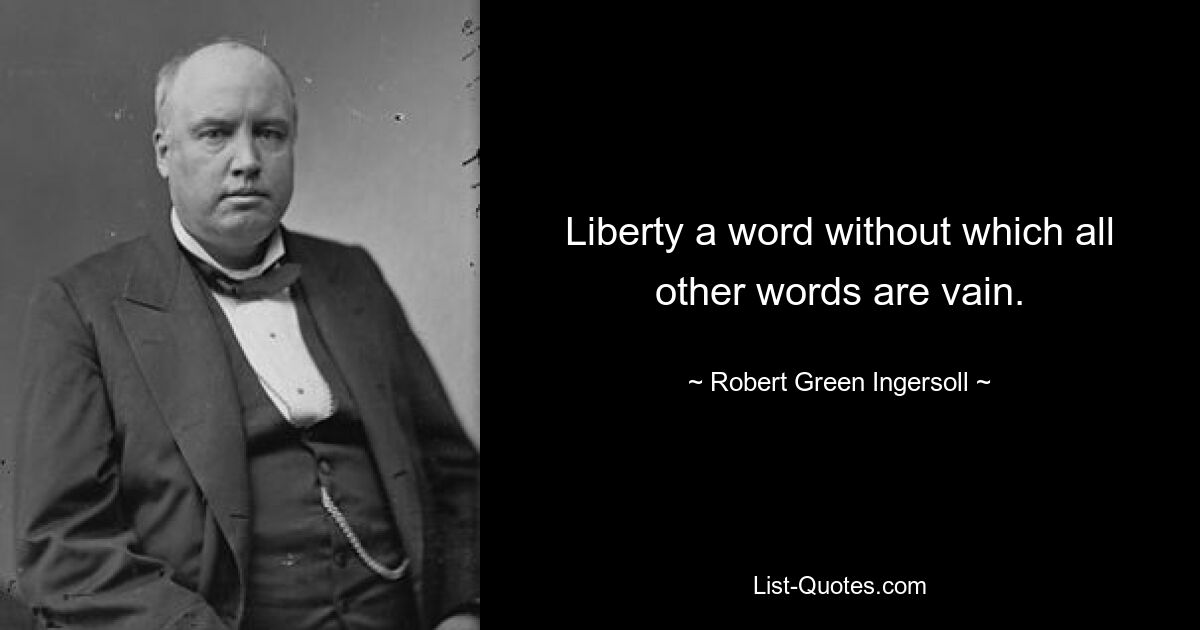 Liberty a word without which all other words are vain.

~ Robert Green Ingersoll ~

List-Quotes.com